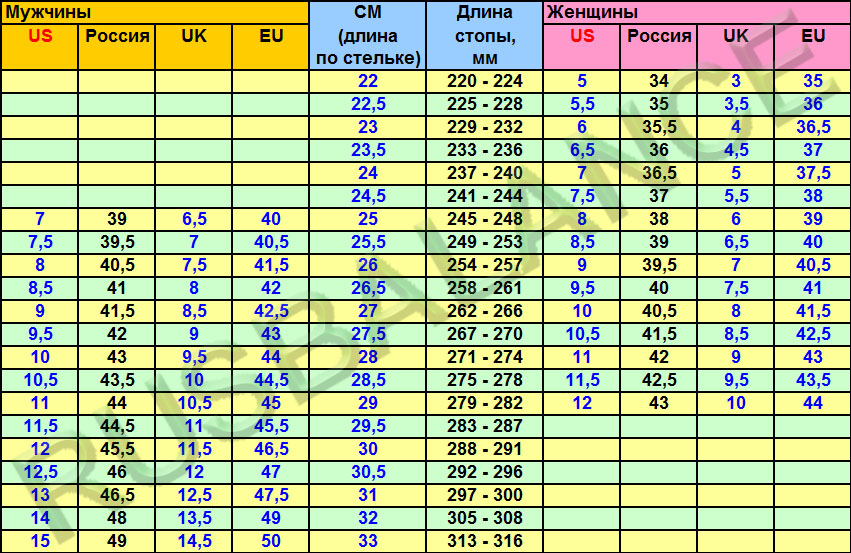 | Мужчины |  |  |  | СМ (длина по стельке) | Длина стопы, мм | Женщины |  |  |  |
|---|---|---|---|---|---|---|---|---|---|
| US | Россия | UK | EU |  |  | US | Россия | UK | EU |
|  |  |  |  | 22 | 220 - 224 | 5 | 34 | 3 | 35 |
|  |  |  |  | 22,5 | 225 - 228 | 5,5 | 35 | 3,5 | 36 |
|  |  |  |  | 23 | 229 - 232 | 6 | 35,5 | 4 | 36,5 |
|  |  |  |  | 23,5 | 233 - 236 | 6,5 | 36 | 4,5 | 37 |
|  |  |  |  | 24 | 237 - 240 | 7 | 36,5 | 5 | 37,5 |
|  |  |  |  | 24,5 | 241 - 244 | 7,5 | 37 | 5,5 | 38 |
| 7 | 39 | 6,5 | 40 | 25 | 245 - 248 | 8 | 38 | 6 | 39 |
| 7,5 | 39,5 | 7 | 40,5 | 25,5 | 249 - 253 | 8,5 | 39 | 6,5 | 40 |
| 8 | 40,5 | 7,5 | 41,5 | 26 | 254 - 257 | 9 | 39,5 | 7 | 40,5 |
| 8,5 | 41 | 8 | 42 | 26,5 | 258 - 261 | 9,5 | 40 | 7,5 | 41 |
| 9 | 41,5 | 8,5 | 42,5 | 27 | 262 - 266 | 10 | 40,5 | 8 | 41,5 |
| 9,5 | 42 | 9 | 43 | 27,5 | 267 - 270 | 10,5 | 41,5 | 8,5 | 42,5 |
| 10 | 43 | 9,5 | 44 | 28 | 271 - 274 | 11 | 42 | 9 | 43 |
| 10,5 | 43,5 | 10 | 44,5 | 28,5 | 275 - 278 | 11,5 | 42,5 | 9,5 | 43,5 |
| 11 | 44 | 10,5 | 45 | 29 | 279 - 282 | 12 | 43 | 10 | 44 |
| 11,5 | 44,5 | 11 | 45,5 | 29,5 | 283 - 287 |  |  |  |  |
| 12 | 45,5 | 11,5 | 46,5 | 30 | 288 - 291 |  |  |  |  |
| 12,5 | 46 | 12 | 47 | 30,5 | 292 - 296 |  |  |  |  |
| 13 | 46,5 | 12,5 | 47,5 | 31 | 297 - 300 |  |  |  |  |
| 14 | 48 | 13,5 | 49 | 32 | 305 - 308 |  |  |  |  |
| 15 | 49 | 14,5 | 50 | 33 | 313 - 316 |  |  |  |  |

RUSBALANCE